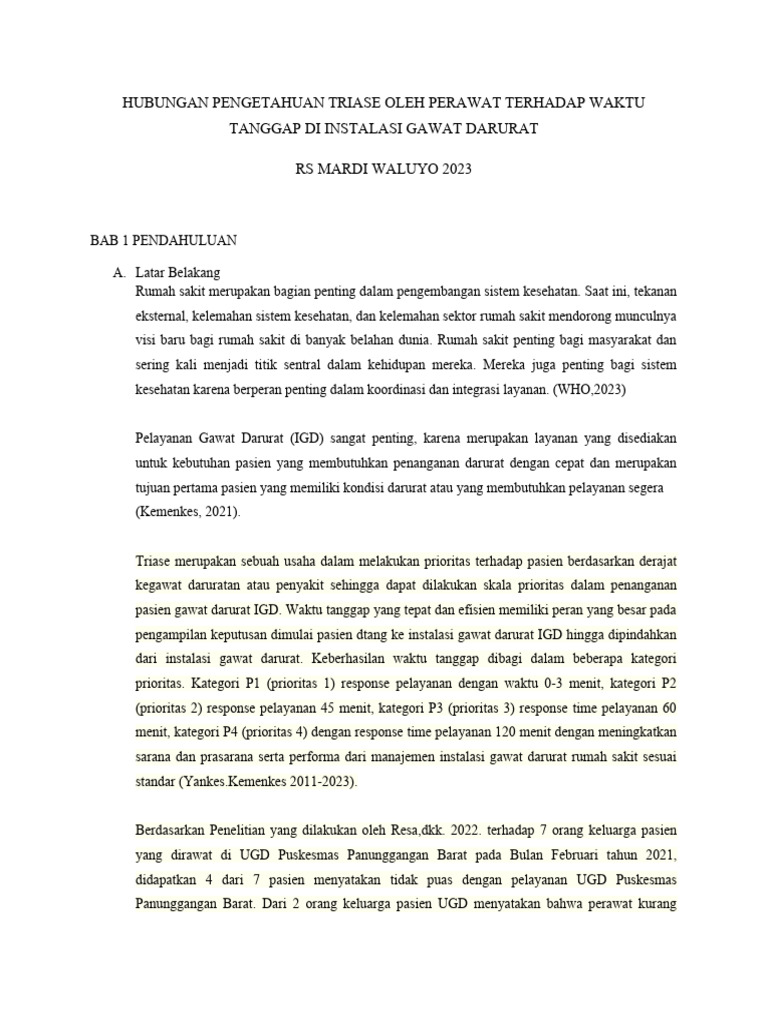 HUBUNGAN PENGETAHUAN TRIASE OLEH PERAWAT TERHADAP WAKTU TANGGAP DI INSTALASI GAWAT DARURAT

RS MARDI WALUYO 2023

BAB 1 PENDAHULUAN

A. Latar Belakang

Rumah sakit merupakan bagian penting dalam pengembangan sistem kesehatan. Saat ini, tekanan eksternal, kelemahan sistem kesehatan, dan kelemahan sektor rumah sakit mendorong munculnya visi baru bagi rumah sakit di banyak belahan dunia. Rumah sakit penting bagi masyarakat dan sering kali menjadi titik sentral dalam kehidupan mereka. Mereka juga penting bagi sistem kesehatan karena berperan penting dalam koordinasi dan integrasi layanan. (WHO,2023)

Pelayanan Gawat Darurat (IGD) sangat penting, karena merupakan layanan yang disediakan untuk kebutuhan pasien yang membutuhkan penanganan darurat dengan cepat dan merupakan tujuan pertama pasien yang memiliki kondisi darurat atau yang membutuhkan pelayanan segera (Kemenkes, 2021).

Triase merupakan sebuah usaha dalam melakukan prioritas terhadap pasien berdasarkan derajat kegawat daruratan atau penyakit sehingga dapat dilakukan skala prioritas dalam penanganan pasien gawat darurat IGD. Waktu tanggap yang tepat dan efisien memiliki peran yang besar pada pengampilan keputusan dimulai pasien dtang ke instalasi gawat darurat IGD hingga dipindahkan dari instalasi gawat darurat. Keberhasilan waktu tanggap dibagi dalam beberapa kategori prioritas. Kategori P1 (prioritas 1) response pelayanan dengan waktu 0-3 menit, kategori P2 (prioritas 2) response pelayanan 45 menit, kategori P3 (prioritas 3) response time pelayanan 60 menit, kategori P4 (prioritas 4) dengan response time pelayanan 120 menit dengan meningkatkan sarana dan prasarana serta performa dari manajemen instalasi gawat darurat rumah sakit sesuai standar (Yankes.Kemenkes 2011-2023).

Berdasarkan Penelitian yang dilakukan oleh Resa,dkk. 2022. terhadap 7 orang keluarga pasien yang dirawat di UGD Puskesmas Panunggangan Barat pada Bulan Februari tahun 2021, didapatkan 4 dari 7 pasien menyatakan tidak puas dengan pelayanan UGD Puskesmas Panunggangan Barat. Dari 2 orang keluarga pasien UGD menyatakan bahwa perawat kurang